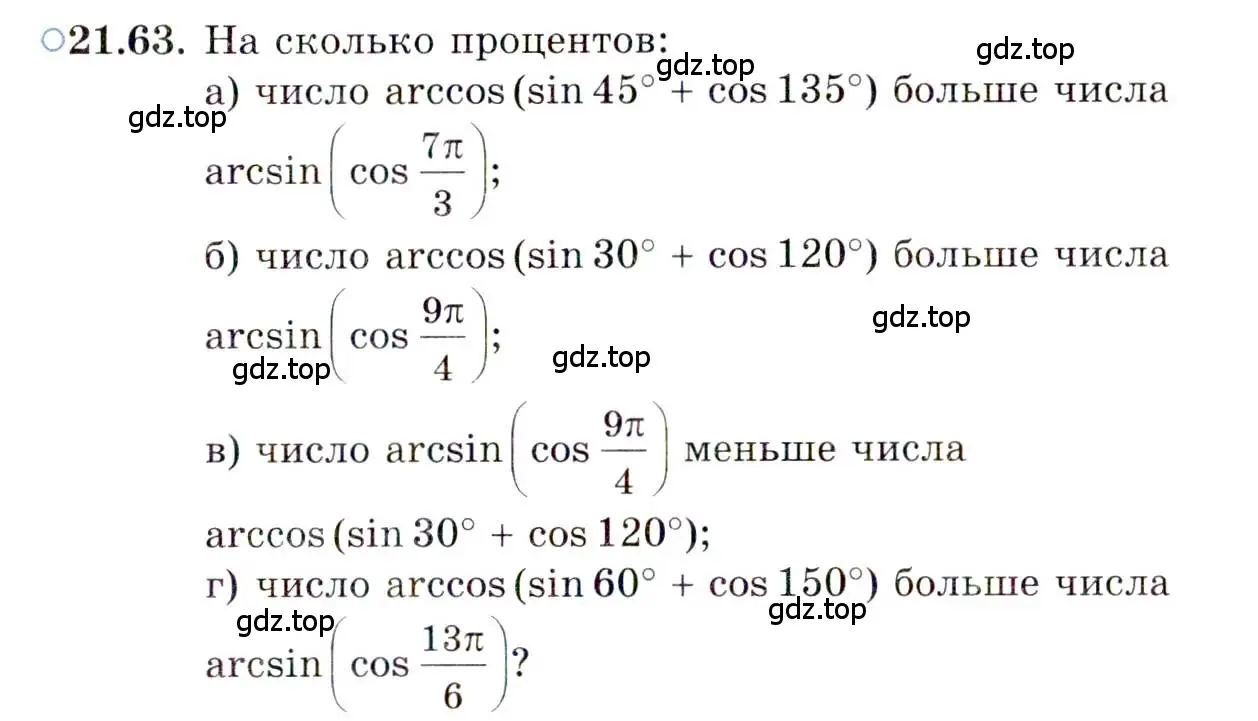 ○21.63. На сколько процентов:

gdz.top

gdz.top

а) число $\arccos(\sin 45^\circ + \cos 135^\circ)$ больше числа

gdz.top

$\arcsin\left(\cos\frac{7\pi}{3}\right)$;

б) число $\arccos(\sin 30^\circ + \cos 120^\circ)$ больше числа

gdz.top

$\arcsin\left(\cos\frac{9\pi}{4}\right)$;

gdz.top

gdz.top

в) число $\arcsin\left(\cos\frac{9\pi}{4}\right)$ меньше числа

$\arccos(\sin 30^\circ + \cos 120^\circ)$;

г) число $\arccos(\sin 60^\circ + \cos 150^\circ)$ больше числа

gdz.top

gdz.top

$\arcsin\left(\cos\frac{13\pi}{6}\right)$?